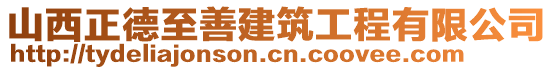 山西正德至善建筑工程有限公司
http://tydeliajonson.cn.coovee.com